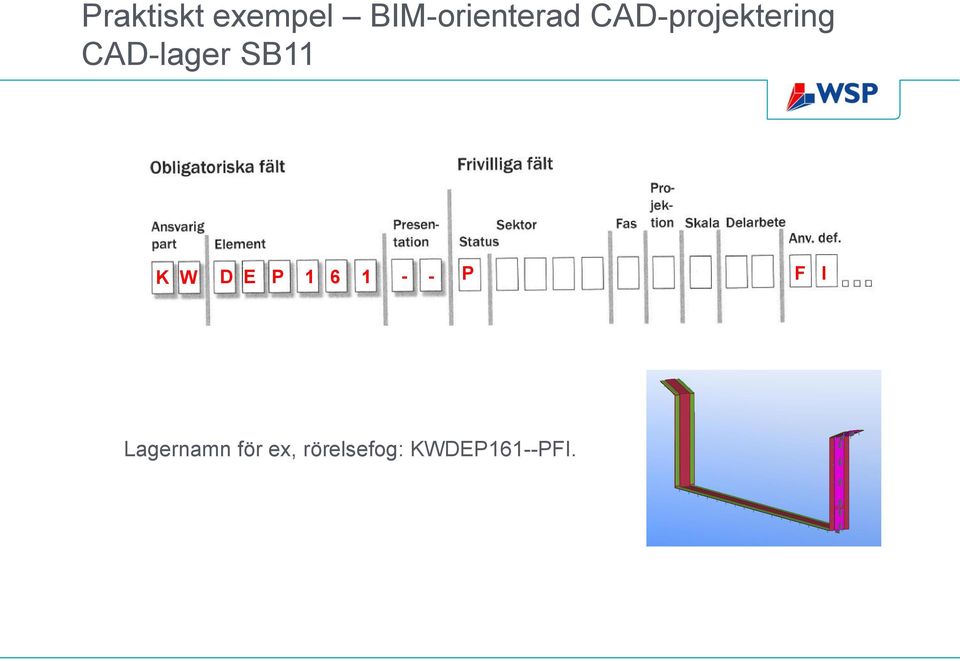 Praktiskt exempel – BIM-orienterad CAD-projektering
CAD-lager SB11

WSP

Obligatoriska fält

Frivilliga fält

Ansvarig part

Element

Presentation

Status

Sektor

Fas

Projektion

Skala

Delarbete

Anv. def.

K W D E P 1 6 1 - - P F I

Lagernamn för ex, rörelsefog: KWDEP161--PFI.